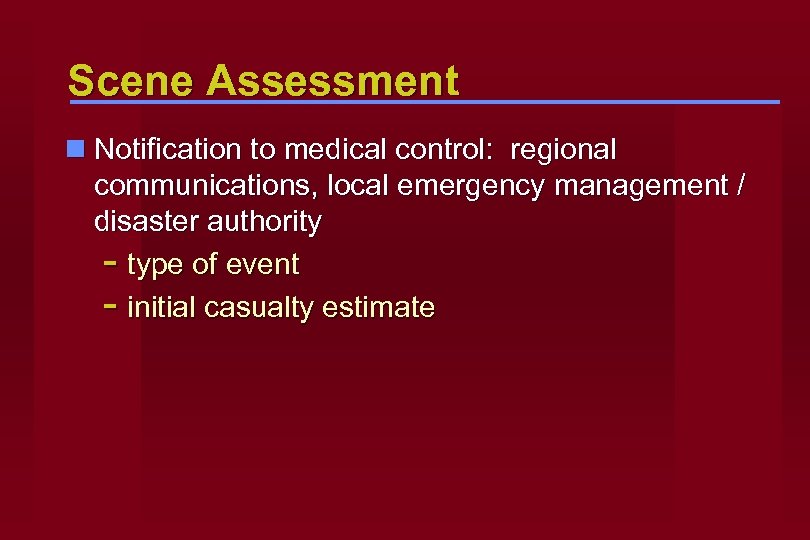 Scene Assessment

Notification to medical control: regional communications, local emergency management / disaster authority

- type of event
- initial casualty estimate